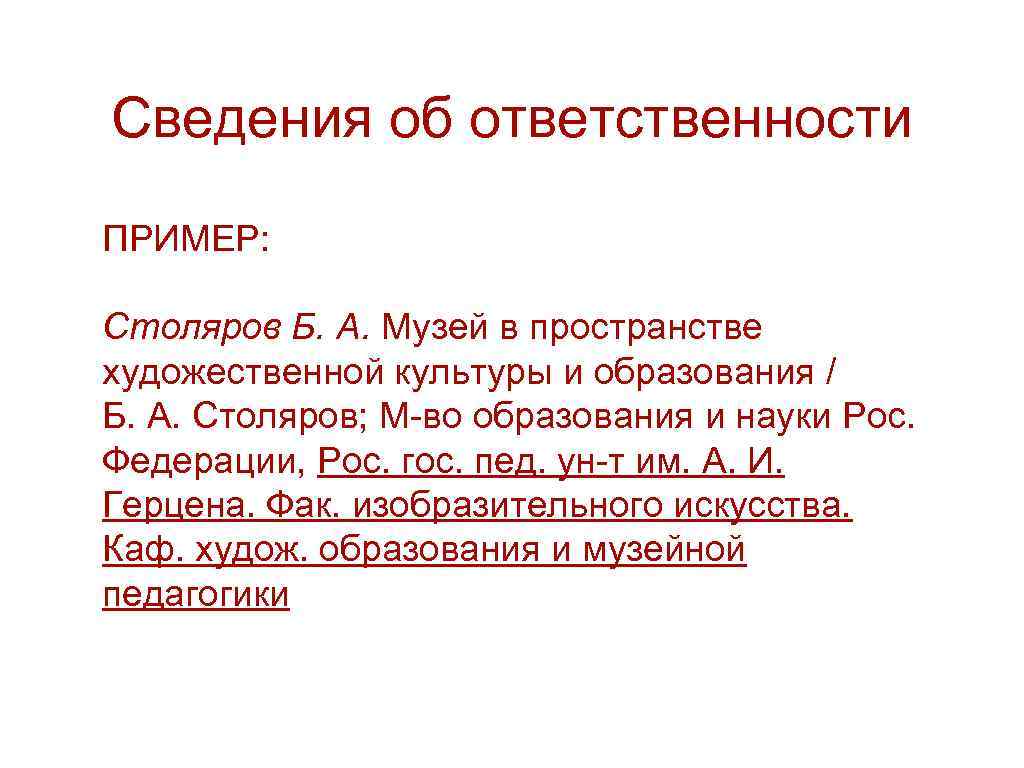 Сведения об ответственности

ПРИМЕР:

Столяров Б. А. Музей в пространстве художественной культуры и образования / Б. А. Столяров; М-во образования и науки Рос. Федерации, Рос. гос. пед. ун-т им. А. И. Герцена. Фак. изобразительного искусства. Каф. худож. образования и музейной педагогики